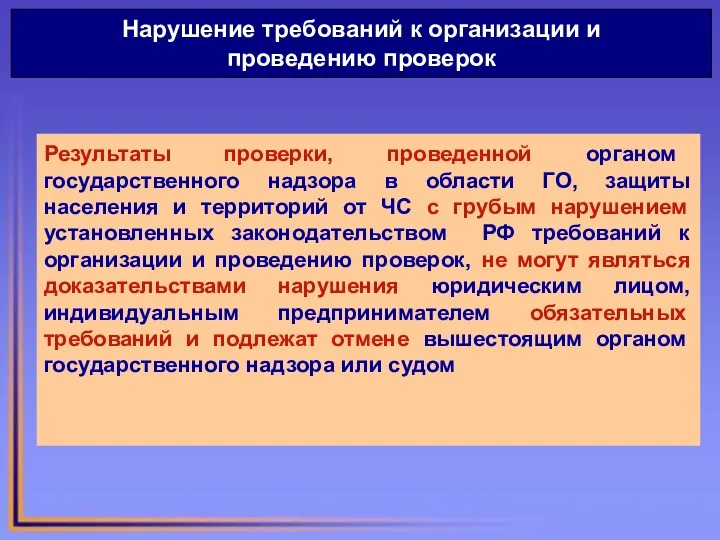 Нарушение требований к организации и проведению проверок

Результаты проверки, проведенной органом государственного надзора в области ГО, защиты населения и территорий от ЧС с грубым нарушением установленных законодательством РФ требований к организации и проведению проверок, не могут являться доказательствами нарушения юридическим лицом, индивидуальным предпринимателем обязательных требований и подлежат отмене вышестоящим органом государственного надзора или судом